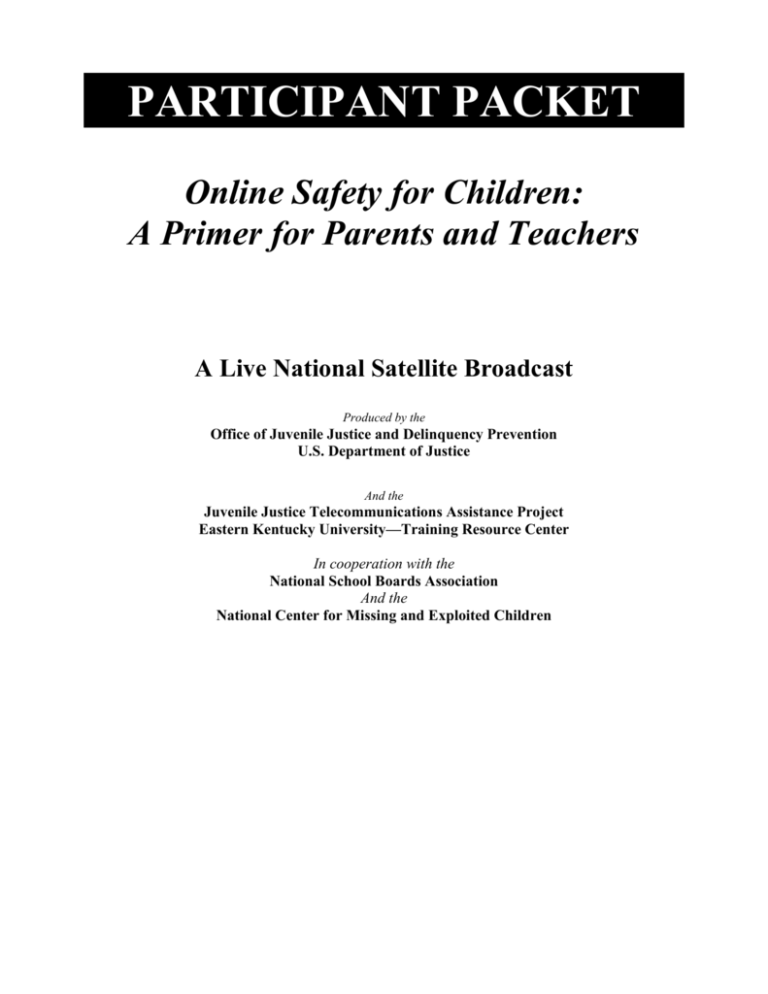 PARTICIPANT PACKET

Online Safety for Children:
A Primer for Parents and Teachers

A Live National Satellite Broadcast

Produced by the
Office of Juvenile Justice and Delinquency Prevention
U.S. Department of Justice

And the
Juvenile Justice Telecommunications Assistance Project
Eastern Kentucky University—Training Resource Center

In cooperation with the
National School Boards Association
And the
National Center for Missing and Exploited Children